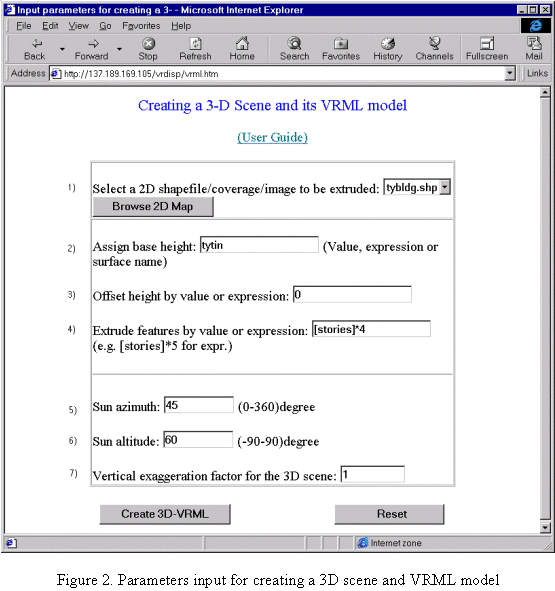 Input parameters for creating a 3- - Microsoft Internet Explorer

File Edit View Go Favorites Help

Back Forward Stop Refresh Home Search Favorites History Channels Fullscreen Mail

Address http://137.189.169.105/vrdisp/vrml.htm Links

Creating a 3-D Scene and its VRML model

(User Guide)

1) Select a 2D shapefile/coverage/image to be extruded: tybldg.shp
Browse 2D Map

2) Assign base height: tytin (Value, expression or surface name)

3) Offset height by value or expression: 0

4) Extrude features by value or expression: [stories]*4
(e.g. [stories]*5 for expr.)

5) Sun azimuth: 45 (0-360)degree

6) Sun altitude: 60 (-90-90)degree

7) Vertical exaggeration factor for the 3D scene: 1

Create 3D-VRML Reset

Internet zone

Figure 2. Parameters input for creating a 3D scene and VRML model